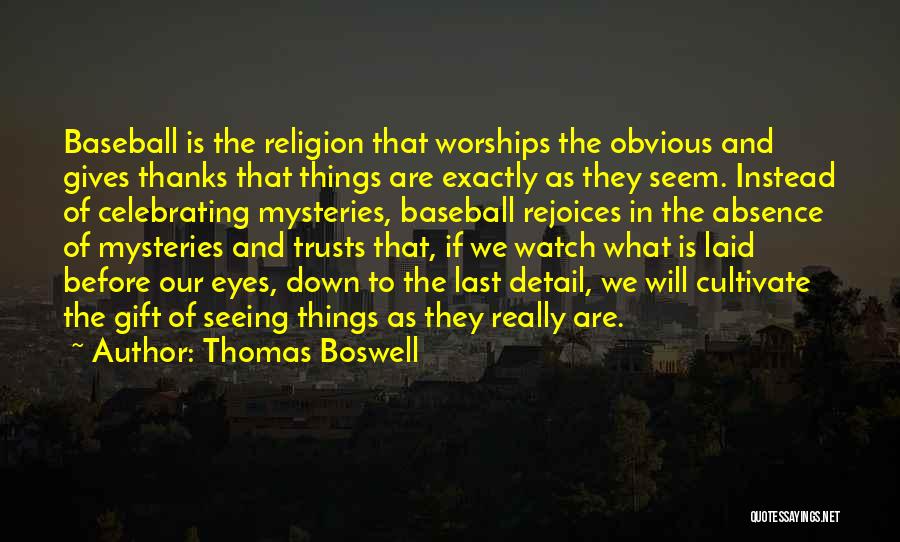 Baseball is the religion that worships the obvious and gives thanks that things are exactly as they seem. Instead of celebrating mysteries, baseball rejoices in the absence of mysteries and trusts that, if we watch what is laid before our eyes, down to the last detail, we will cultivate the gift of seeing things as they really are.

~ Author: Thomas Boswell

QUOTESSAYINGS.NET